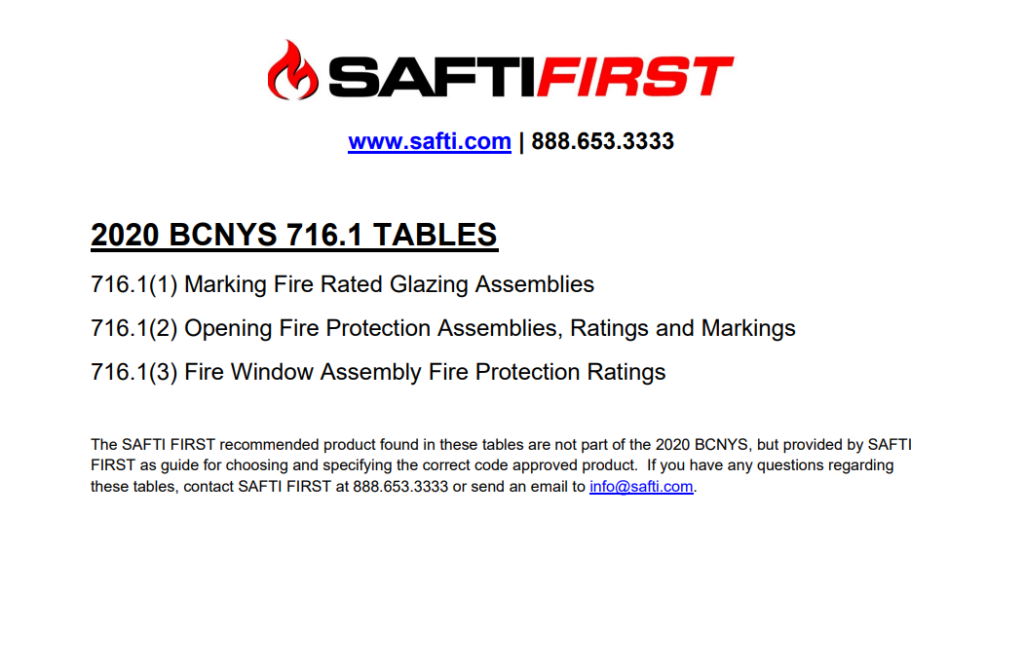 SAFTIFIRST

www.safti.com | 888.653.3333

2020 BCNYS 716.1 TABLES

716.1(1) Marking Fire Rated Glazing Assemblies

716.1(2) Opening Fire Protection Assemblies, Ratings and Markings

716.1(3) Fire Window Assembly Fire Protection Ratings

The SAFTI FIRST recommended product found in these tables are not part of the 2020 BCNYS, but provided by SAFTI FIRST as guide for choosing and specifying the correct code approved product. If you have any questions regarding these tables, contact SAFTI FIRST at 888.653.3333 or send an email to info@safti.com.